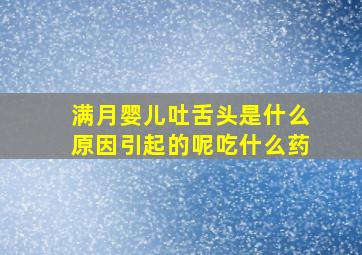 满月婴儿吐舌头是什么原因引起的呢吃什么药